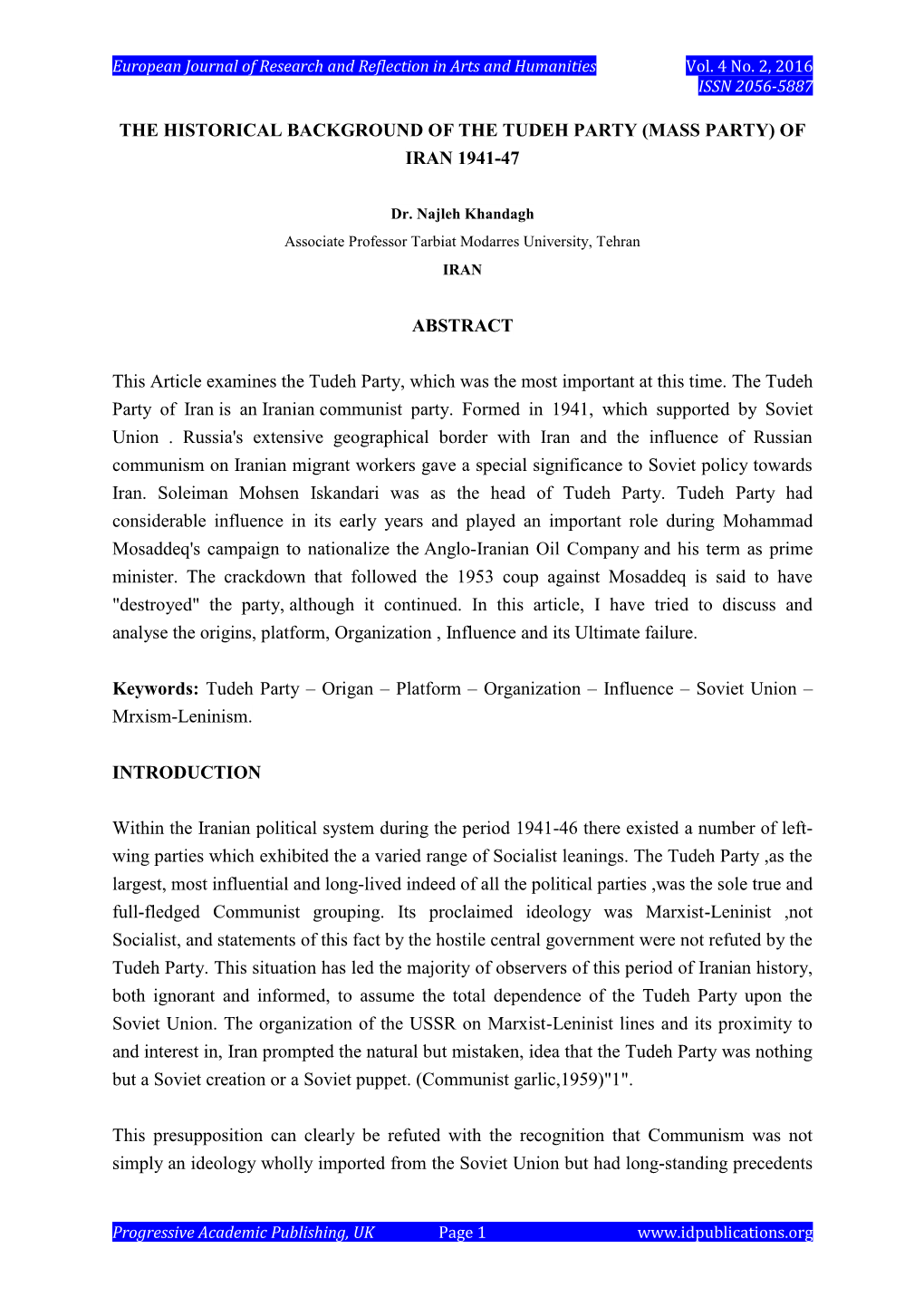 European Journal of Research and Reflection in Arts and Humanities Vol. 4 No. 2, 2016
ISSN 2056-5887

THE HISTORICAL BACKGROUND OF THE TUDEH PARTY (MASS PARTY) OF IRAN 1941-47

Dr. Najleh Khandagh
Associate Professor Tarbiat Modarres University, Tehran
IRAN

ABSTRACT

This Article examines the Tudeh Party, which was the most important at this time. The Tudeh Party of Iran is an Iranian communist party. Formed in 1941, which supported by Soviet Union . Russia's extensive geographical border with Iran and the influence of Russian communism on Iranian migrant workers gave a special significance to Soviet policy towards Iran. Soleiman Mohsen Iskandari was as the head of Tudeh Party. Tudeh Party had considerable influence in its early years and played an important role during Mohammad Mosaddeq's campaign to nationalize the Anglo-Iranian Oil Company and his term as prime minister. The crackdown that followed the 1953 coup against Mosaddeq is said to have "destroyed" the party, although it continued. In this article, I have tried to discuss and analyse the origins, platform, Organization , Influence and its Ultimate failure.

Keywords: Tudeh Party – Origan – Platform – Organization – Influence – Soviet Union – Mrxism-Leninism.

INTRODUCTION

Within the Iranian political system during the period 1941-46 there existed a number of left-wing parties which exhibited the a varied range of Socialist leanings. The Tudeh Party ,as the largest, most influential and long-lived indeed of all the political parties ,was the sole true and full-fledged Communist grouping. Its proclaimed ideology was Marxist-Leninist ,not Socialist, and statements of this fact by the hostile central government were not refuted by the Tudeh Party. This situation has led the majority of observers of this period of Iranian history, both ignorant and informed, to assume the total dependence of the Tudeh Party upon the Soviet Union. The organization of the USSR on Marxist-Leninist lines and its proximity to and interest in, Iran prompted the natural but mistaken, idea that the Tudeh Party was nothing but a Soviet creation or a Soviet puppet. (Communist garlic,1959)"1".

This presupposition can clearly be refuted with the recognition that Communism was not simply an ideology wholly imported from the Soviet Union but had long-standing precedents

Progressive Academic Publishing, UK Page 1 www.idpublications.org